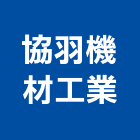 協羽機
材工業